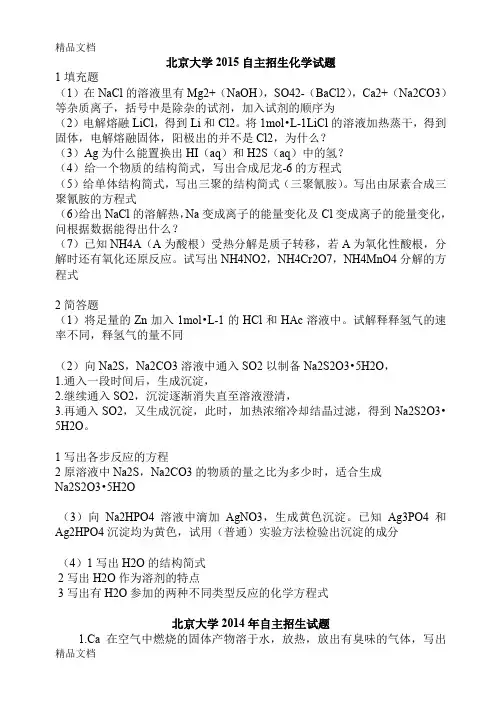 精品文档

北京大学 2015 自主招生化学试题

1 填充题

（1）在 NaCl 的溶液里有 Mg2+（NaOH），SO42-（BaCl2），Ca2+（Na2CO3）等杂质离子，括号中是除杂的试剂，加入试剂的顺序为

（2）电解熔融 LiCl，得到 Li 和 Cl2。将 1mol•L-1LiCl 的溶液加热蒸干，得到固体，电解熔融固体，阳极出的并不是 Cl2，为什么？

（3）Ag 为什么能置换出 HI（aq）和 H2S（aq）中的氢？

（4）给一个物质的结构简式，写出合成尼龙-6 的方程式

（5）给单体结构简式，写出三聚的结构简式（三聚氰胺）。写出由尿素合成三聚氰胺的方程式

（6)给出 NaCl 的溶解热，Na 变成离子的能量变化及 Cl 变成离子的能量变化，问根据数据能得出什么？

（7）已知 NH4A（A 为酸根）受热分解是质子转移，若 A 为氧化性酸根，分解时还有氧化还原反应。试写出 NH4NO2，NH4Cr2O7，NH4MnO4 分解的方程式

2 简答题

（1）将足量的 Zn 加入 1mol•L-1 的 HCl 和 HAc 溶液中。试解释释氢气的速率不同，释氢气的量不同

（2）向 Na2S，Na2CO3 溶液中通入 SO2 以制备 Na2S2O3•5H2O，

1.通入一段时间后，生成沉淀，

2.继续通入 SO2，沉淀逐渐消失直至溶液澄清，

3.再通入 SO2，又生成沉淀，此时，加热浓缩冷却结晶过滤，得到 Na2S2O3•5H2O。

1 写出各步反应的方程

2 原溶液中 Na2S，Na2CO3 的物质的量之比为多少时，适合生成 Na2S2O3•5H2O

（3）向 Na2HPO4 溶液中滴加 AgNO3，生成黄色沉淀。已知 Ag3PO4 和 Ag2HPO4 沉淀均为黄色，试用（普通）实验方法检验出沉淀的成分

（4）1 写出 H2O 的结构简式

2 写出 H2O 作为溶剂的特点

3 写出有 H2O 参加的两种不同类型反应的化学方程式

北京大学 2014 年自主招生试题

1.Ca 在空气中燃烧的固体产物溶于水，放热，放出有臭味的气体，写出

精品文档